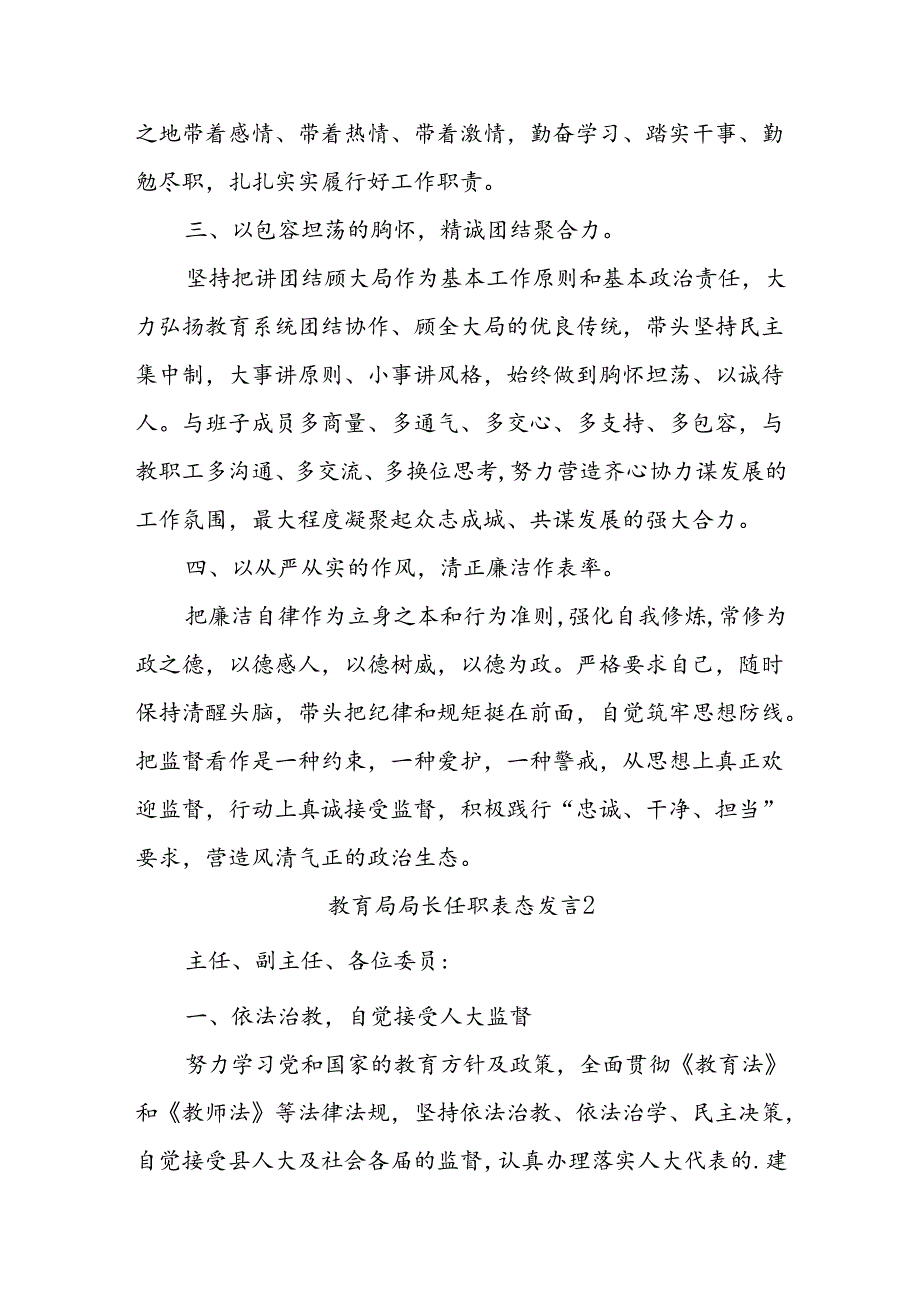 之地带着感情、带着热情、带着激情，勤奋学习、踏实干事、勤勉尽职，扎扎实实履行好工作职责。

三、以包容坦荡的胸怀，精诚团结聚合力。

坚持把讲团结顾大局作为基本工作原则和基本政治责任，大力弘扬教育系统团结协作、顾全大局的优良传统，带头坚持民主集中制，大事讲原则、小事讲风格，始终做到胸怀坦荡、以诚待人。与班子成员多商量、多通气、多交心、多支持、多包容，与教职工多沟通、多交流、多换位思考，努力营造齐心协力谋发展的工作氛围，最大程度凝聚起众志成城、共谋发展的强大合力。

四、以从严从实的作风，清正廉洁作表率。

把廉洁自律作为立身之本和行为准则，强化自我修炼，常修为政之德，以德感人，以德树威，以德为政。严格要求自己，随时保持清醒头脑，带头把纪律和规矩挺在前面，自觉筑牢思想防线。把监督看作是一种约束，一种爱护，一种警戒，从思想上真正欢迎监督，行动上真诚接受监督，积极践行“忠诚、干净、担当”要求，营造风清气正的政治生态。

教育局局长任职表态发言2

主任、副主任、各位委员：

一、依法治教，自觉接受人大监督

努力学习党和国家的教育方针及政策，全面贯彻《教育法》和《教师法》等法律法规，坚持依法治教、依法治学、民主决策，自觉接受县人大及社会各届的监督，认真办理落实人大代表的.建